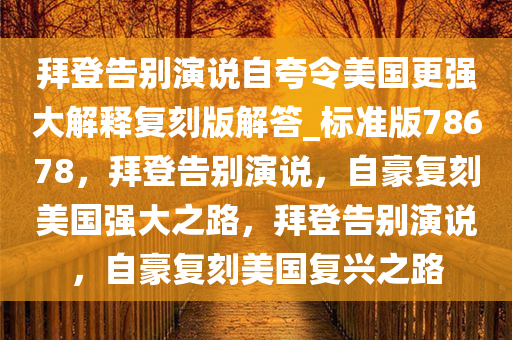 拜登告别演说自夸令美国更强大解释复刻版解答_标准版78678，拜登告别演说，自豪复刻美国强大之路，拜登告别演说，自豪复刻美国复兴之路